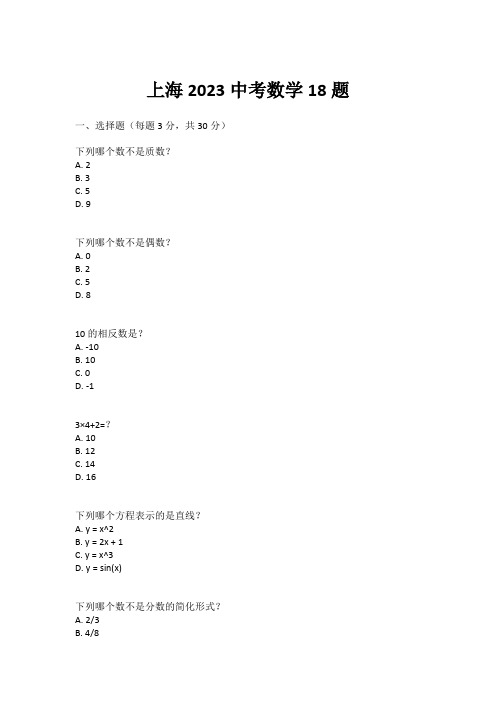 上海 2023 中考数学 18 题

一、选择题（每题 3 分，共 30 分）

下列哪个数不是质数？
A. 2
B. 3
C. 5
D. 9

下列哪个数不是偶数？
A. 0
B. 2
C. 5
D. 8

10 的相反数是？
A. -10
B. 10
C. 0
D. -1

3×4+2=？
A. 10
B. 12
C. 14
D. 16

下列哪个方程表示的是直线？
A. y = x^2
B. y = 2x + 1
C. y = x^3
D. y = sin(x)

下列哪个数不是分数的简化形式？
A. 2/3
B. 4/8